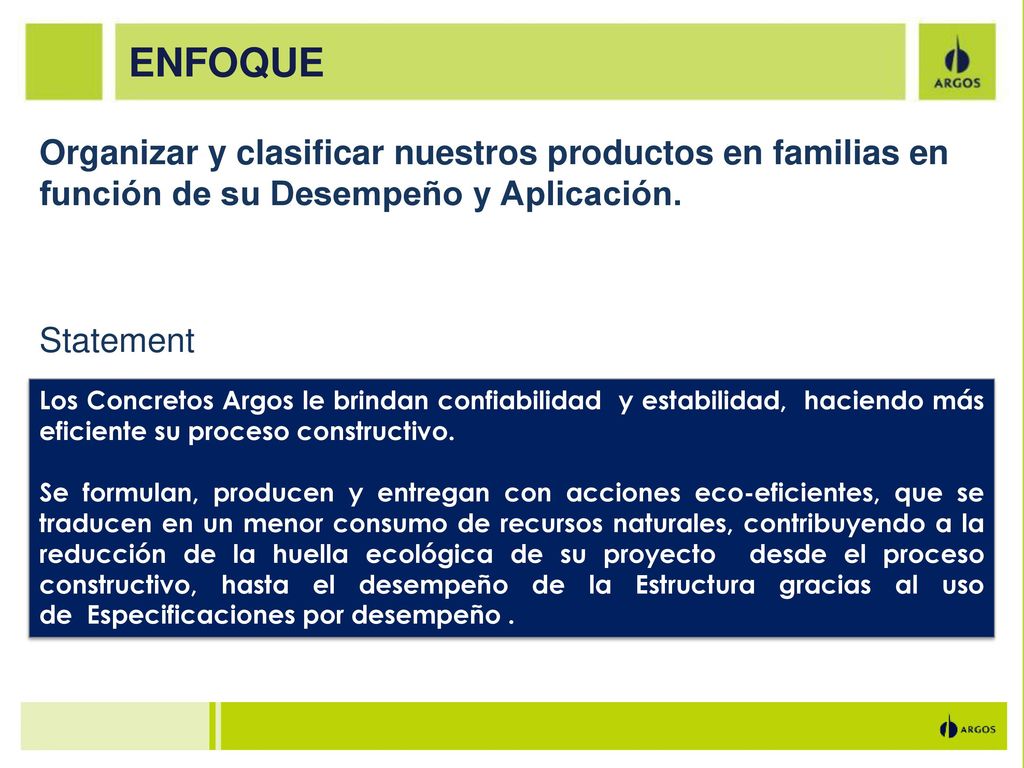 ENFOQUE

ARGOS

Organizar y clasificar nuestros productos en familias en función de su Desempeño y Aplicación.

Statement

Los Concretos Argos le brindan confiabilidad y estabilidad, haciendo más eficiente su proceso constructivo.

Se formulan, producen y entregan con acciones eco-eficientes, que se traducen en un menor consumo de recursos naturales, contribuyendo a la reducción de la huella ecológica de su proyecto desde el proceso constructivo, hasta el desempeño de la Estructura gracias al uso de Especificaciones por desempeño .

ARGOS